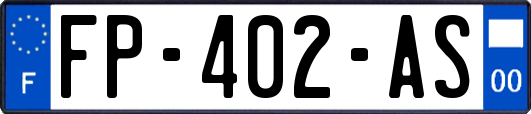 F

FP-402-AS

00